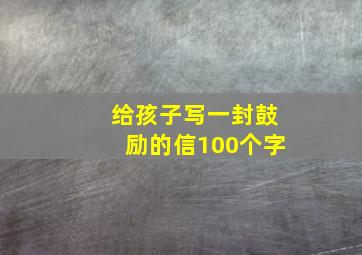 给孩子写一封鼓励的信100个字